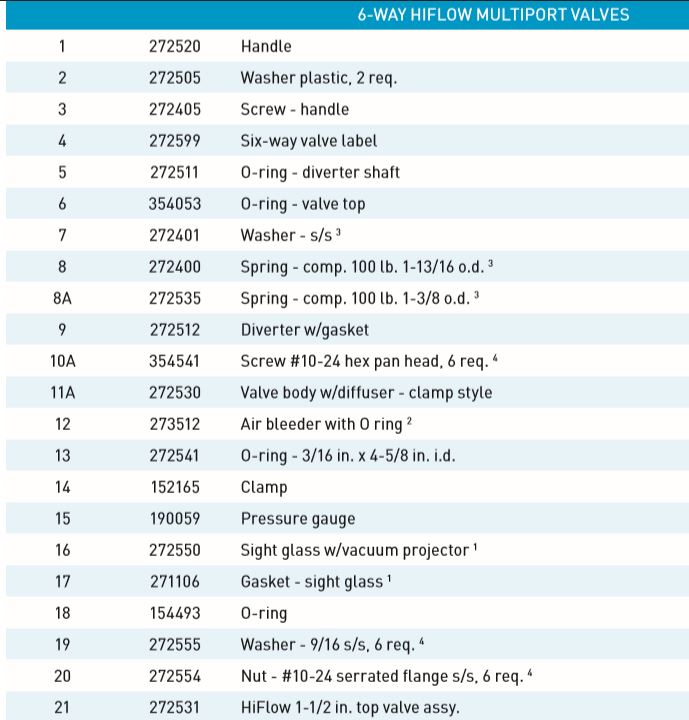 6-WAY HIFLOW MULTIPORT VALVES

| | | |
|---|---|---|
| 1 | 272520 | Handle |
| 2 | 272505 | Washer plastic, 2 req. |
| 3 | 272405 | Screw - handle |
| 4 | 272599 | Six-way valve label |
| 5 | 272511 | O-ring - diverter shaft |
| 6 | 354053 | O-ring - valve top |
| 7 | 272401 | Washer - s/s $^3$ |
| 8 | 272400 | Spring - comp. 100 lb. 1-13/16 o.d. $^3$ |
| 8A | 272535 | Spring - comp. 100 lb. 1-3/8 o.d. $^3$ |
| 9 | 272512 | Diverter w/gasket |
| 10A | 354541 | Screw #10-24 hex pan head, 6 req. $^4$ |
| 11A | 272530 | Valve body w/diffuser - clamp style |
| 12 | 273512 | Air bleeder with O ring $^2$ |
| 13 | 272541 | O-ring - 3/16 in. x 4-5/8 in. i.d. |
| 14 | 152165 | Clamp |
| 15 | 190059 | Pressure gauge |
| 16 | 272550 | Sight glass w/vacuum projector $^1$ |
| 17 | 271106 | Gasket - sight glass $^1$ |
| 18 | 154493 | O-ring |
| 19 | 272555 | Washer - 9/16 s/s, 6 req. $^4$ |
| 20 | 272554 | Nut - #10-24 serrated flange s/s, 6 req. $^4$ |
| 21 | 272531 | HiFlow 1-1/2 in. top valve assy. |